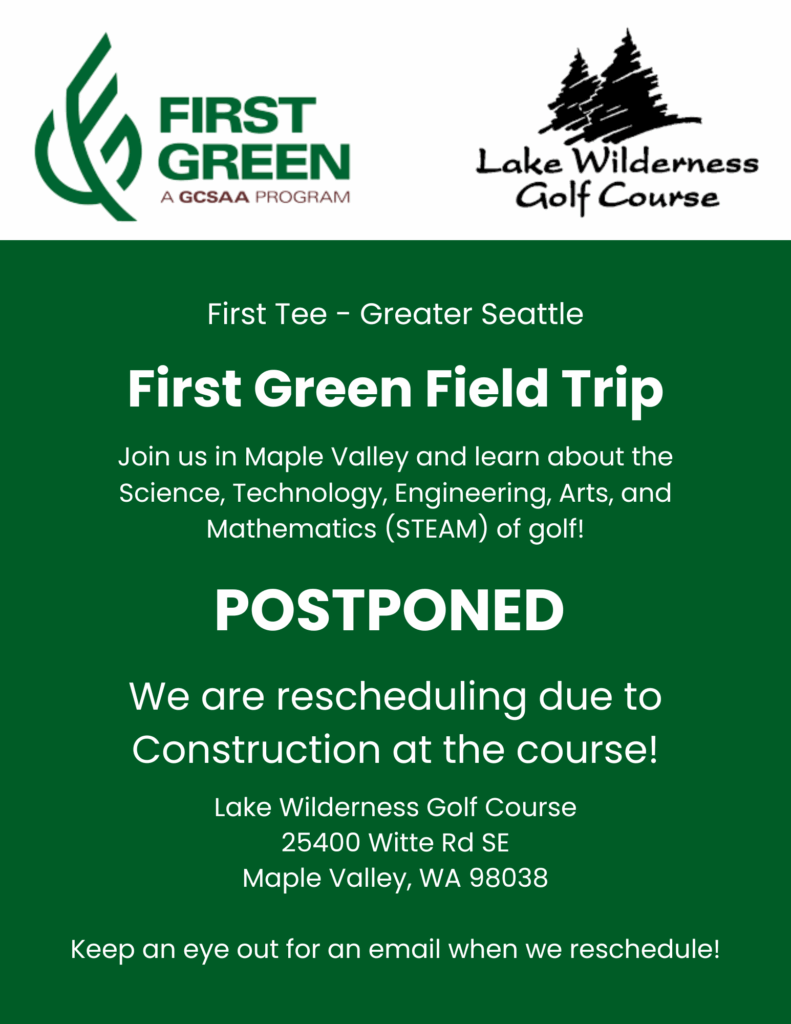 FIRST GREEN
A GCSAA PROGRAM

Lake Wilderness Golf Course

First Tee - Greater Seattle

First Green Field Trip

Join us in Maple Valley and learn about the Science, Technology, Engineering, Arts, and Mathematics (STEAM) of golf!

POSTPONED

We are rescheduling due to Construction at the course!

Lake Wilderness Golf Course
25400 Witte Rd SE
Maple Valley, WA 98038

Keep an eye out for an email when we reschedule!